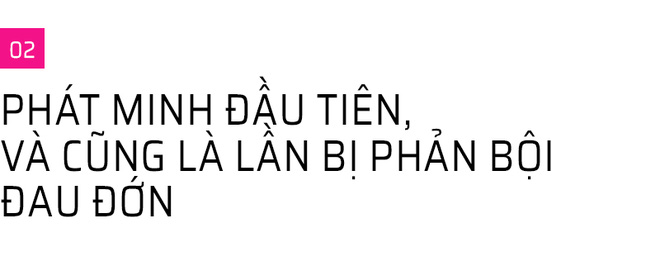 02

PHÁT MINH ĐẦU TIÊN, VÀ CŨNG LÀ LẦN BỊ PHẢN BỘI ĐAU ĐỚN